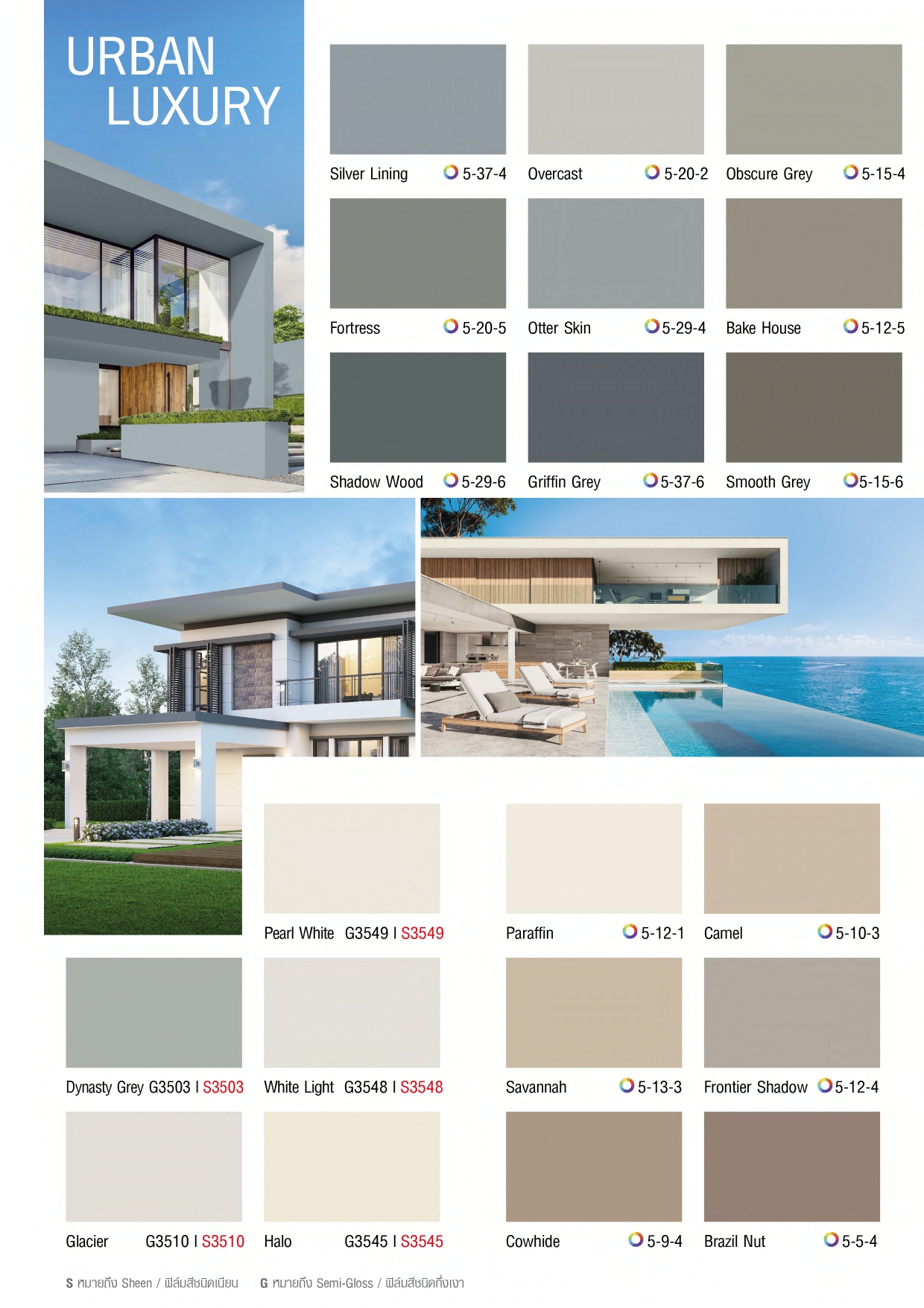 URBAN
LUXURY

Silver Lining 5-37-4

Overcast 5-20-2

Obscure Grey 5-15-4

Fortress 5-20-5

Otter Skin 5-29-4

Bake House 5-12-5

Shadow Wood 5-29-6

Griffin Grey 5-37-6

Smooth Grey 5-15-6

Pearl White G3549 I S3549

Paraffin 5-12-1

Camel 5-10-3

Dynasty Grey G3503 I S3503

White Light G3548 I S3548

Savannah 5-13-3

Frontier Shadow 5-12-4

Glacier G3510 I S3510

Halo G3545 I S3545

Cowhide 5-9-4

Brazil Nut 5-5-4

S หมายถึง Sheen / ฟิล์มสีชนิดเนียน G หมายถึง Semi-Gloss / ฟิล์มสีชนิดกึ่งเงา